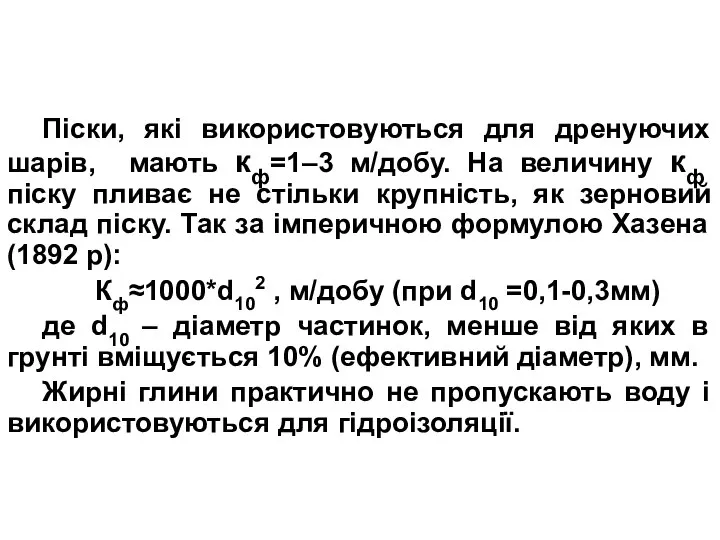 Піски, які використовуються для дренуючих шарів, мають $к_ф$=1–3 м/добу. На величину $к_ф$ піску пливає не стільки крупність, як зерновий склад піску. Так за імперичною формулою Хазена (1892 р):

$К_ф≈1000*d_{10}^2$ , м/добу (при $d_{10}$ =0,1-0,3мм)

де $d_{10}$ – діаметр частинок, менше від яких в грунті вміщується 10% (ефективний діаметр), мм.

Жирні глини практично не пропускають воду і використовуються для гідроізоляції.